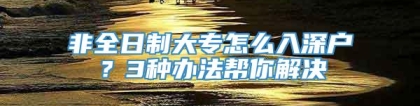 非全日制大专怎么入深户？3种办法帮你解决